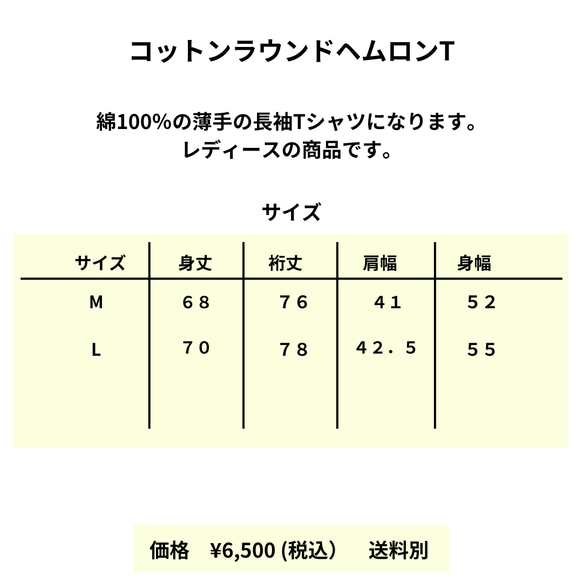 コットンラウンドヘムロンT

綿100%の薄手の長袖Tシャツになります。
レディースの商品です。

サイズ

| サイズ | 身丈 | 裄丈 | 肩幅 | 身幅 |
|---|---|---|---|---|
| M | ６８ | ７６ | ４１ | ５２ |
| L | ７０ | ７８ | ４２．５ | ５５ |

価格　¥6,500 (税込)　送料別